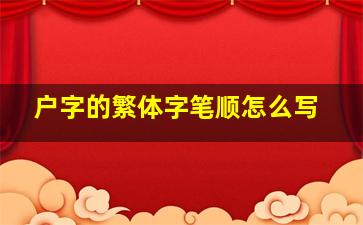 户字的繁体字笔顺怎么写